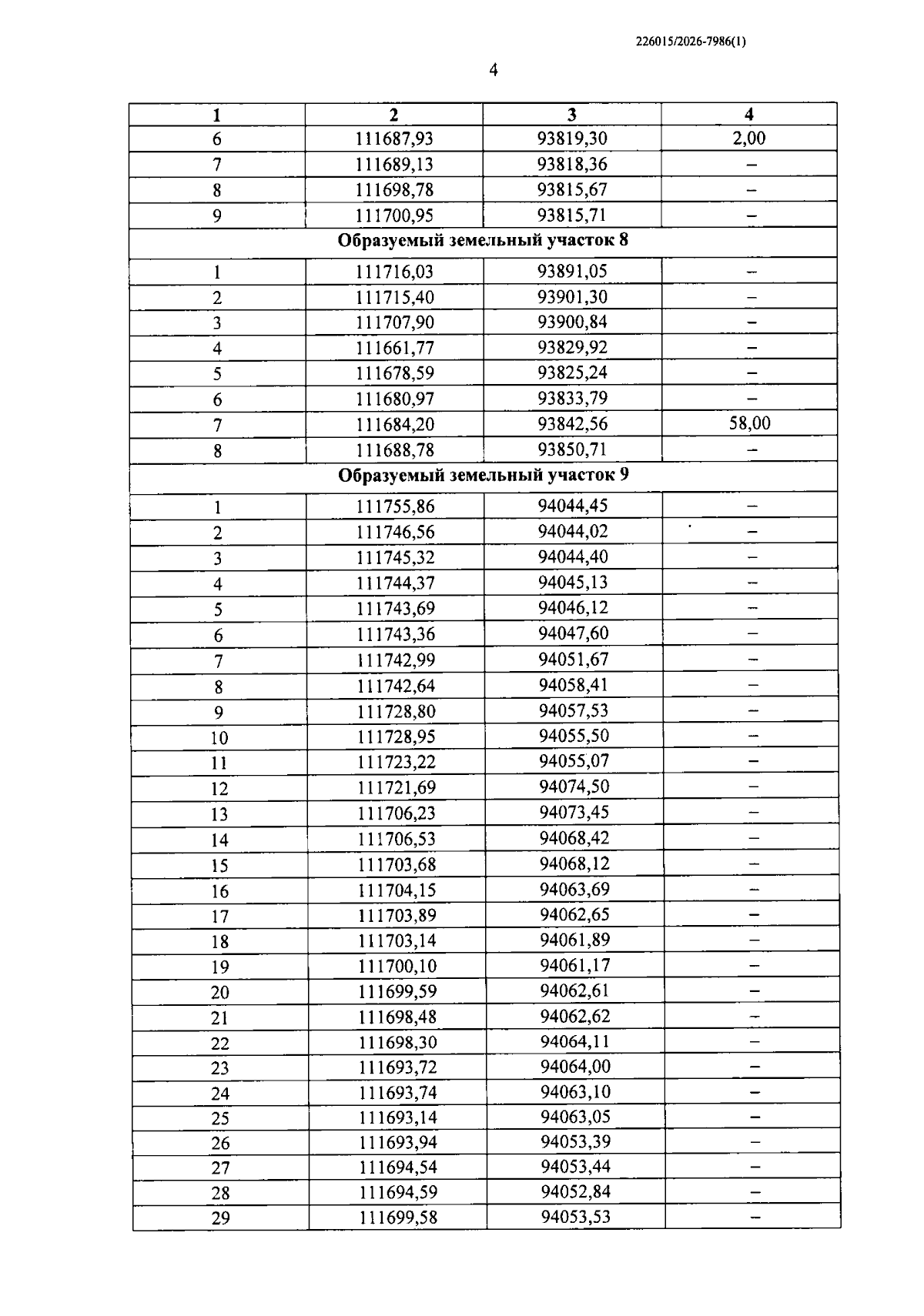 226015/2026-7986(1)

4

| 1 | 2 | 3 | 4 |
|---|---|---|---|
| 6 | 111687,93 | 93819,30 | 2,00 |
| 7 | 111689,13 | 93818,36 | – |
| 8 | 111698,78 | 93815,67 | – |
| 9 | 111700,95 | 93815,71 | – |
| Образуемый земельный участок 8 | | | |
| 1 | 111716,03 | 93891,05 | – |
| 2 | 111715,40 | 93901,30 | – |
| 3 | 111707,90 | 93900,84 | – |
| 4 | 111661,77 | 93829,92 | – |
| 5 | 111678,59 | 93825,24 | – |
| 6 | 111680,97 | 93833,79 | – |
| 7 | 111684,20 | 93842,56 | 58,00 |
| 8 | 111688,78 | 93850,71 | – |
| Образуемый земельный участок 9 | | | |
| 1 | 111755,86 | 94044,45 | – |
| 2 | 111746,56 | 94044,02 | – |
| 3 | 111745,32 | 94044,40 | – |
| 4 | 111744,37 | 94045,13 | – |
| 5 | 111743,69 | 94046,12 | – |
| 6 | 111743,36 | 94047,60 | – |
| 7 | 111742,99 | 94051,67 | – |
| 8 | 111742,64 | 94058,41 | – |
| 9 | 111728,80 | 94057,53 | – |
| 10 | 111728,95 | 94055,50 | – |
| 11 | 111723,22 | 94055,07 | – |
| 12 | 111721,69 | 94074,50 | – |
| 13 | 111706,23 | 94073,45 | – |
| 14 | 111706,53 | 94068,42 | – |
| 15 | 111703,68 | 94068,12 | – |
| 16 | 111704,15 | 94063,69 | – |
| 17 | 111703,89 | 94062,65 | – |
| 18 | 111703,14 | 94061,89 | – |
| 19 | 111700,10 | 94061,17 | – |
| 20 | 111699,59 | 94062,61 | – |
| 21 | 111698,48 | 94062,62 | – |
| 22 | 111698,30 | 94064,11 | – |
| 23 | 111693,72 | 94064,00 | – |
| 24 | 111693,74 | 94063,10 | – |
| 25 | 111693,14 | 94063,05 | – |
| 26 | 111693,94 | 94053,39 | – |
| 27 | 111694,54 | 94053,44 | – |
| 28 | 111694,59 | 94052,84 | – |
| 29 | 111699,58 | 94053,53 | – |